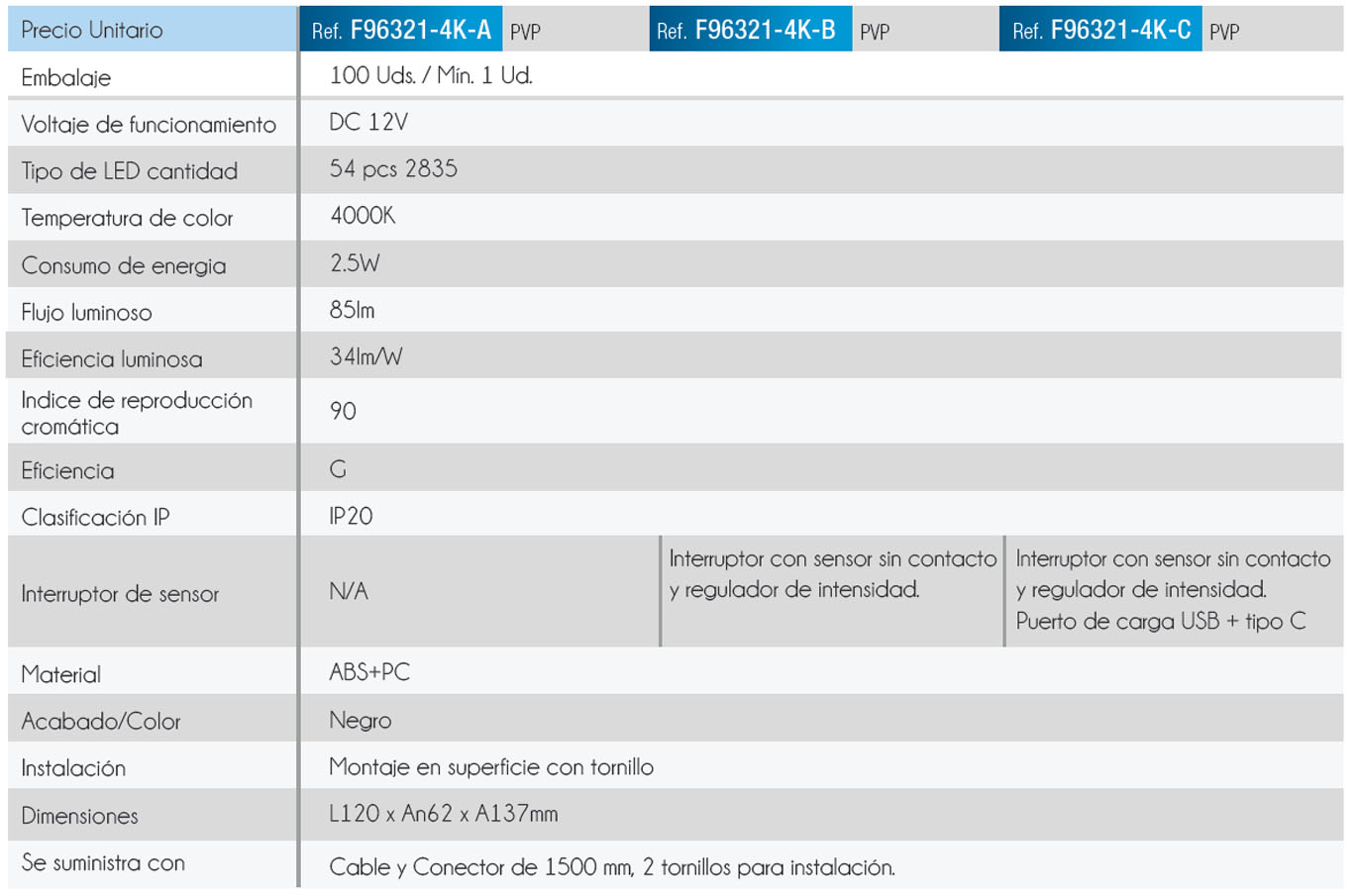 | Precio Unitario | Ref. F96321-4K-A PVP | Ref. F96321-4K-B PVP | Ref. F96321-4K-C PVP |
|---|---|---|---|
| Embalaje | 100 Uds. / Mín. 1 Ud. | | |
| Voltaje de funcionamiento | DC 12V | | |
| Tipo de LED cantidad | 54 pcs 2835 | | |
| Temperatura de color | 4000K | | |
| Consumo de energia | 2.5W | | |
| Flujo luminoso | 85lm | | |
| Eficiencia luminosa | 34lm/W | | |
| Indice de reproducción cromática | 90 | | |
| Eficiencia | G | | |
| Clasificación IP | IP20 | | |
| Interruptor de sensor | N/A | Interruptor con sensor sin contacto y regulador de intensidad. | Interruptor con sensor sin contacto y regulador de intensidad. Puerto de carga USB + tipo C |
| Material | ABS+PC | | |
| Acabado/Color | Negro | | |
| Instalación | Montaje en superficie con tornillo | | |
| Dimensiones | L120 x An62 x A137mm | | |
| Se suministra con | Cable y Conector de 1500 mm, 2 tornillos para instalación. | | |